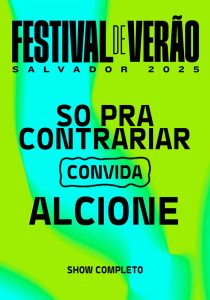 FESTIVAL DE VERÃO
SALVADOR 2025

SO PRA CONTRARIAR

CONVIDA

ALCIONE

SHOW COMPLETO